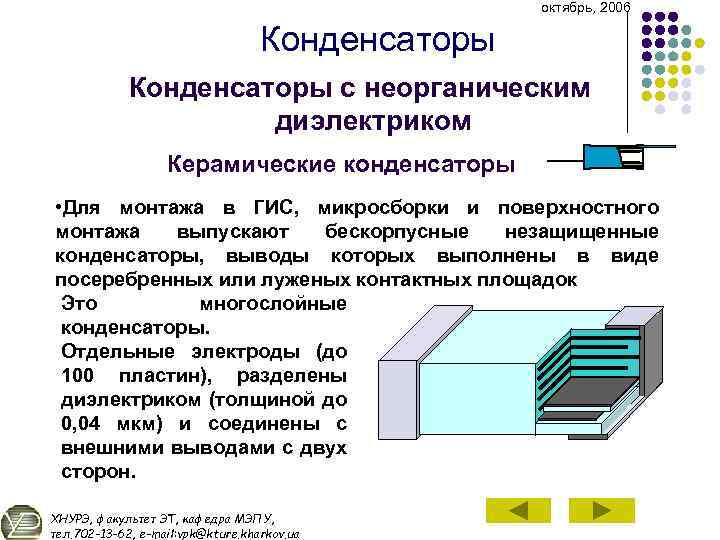 октябрь, 2006

Конденсаторы

Конденсаторы с неорганическим диэлектриком

Керамические конденсаторы

•Для монтажа в ГИС, микросборки и поверхностного монтажа выпускают бескорпусные незащищенные конденсаторы, выводы которых выполнены в виде посеребренных или луженых контактных площадок

Это многослойные конденсаторы.
Отдельные электроды (до 100 пластин), разделены диэлектриком (толщиной до 0,04 мкм) и соединены с внешними выводами с двух сторон.

ХНУРЭ, факультет ЭТ, кафедра МЭПУ,
тел.702-13-62, e-mail:vpk@kture.kharkov.ua